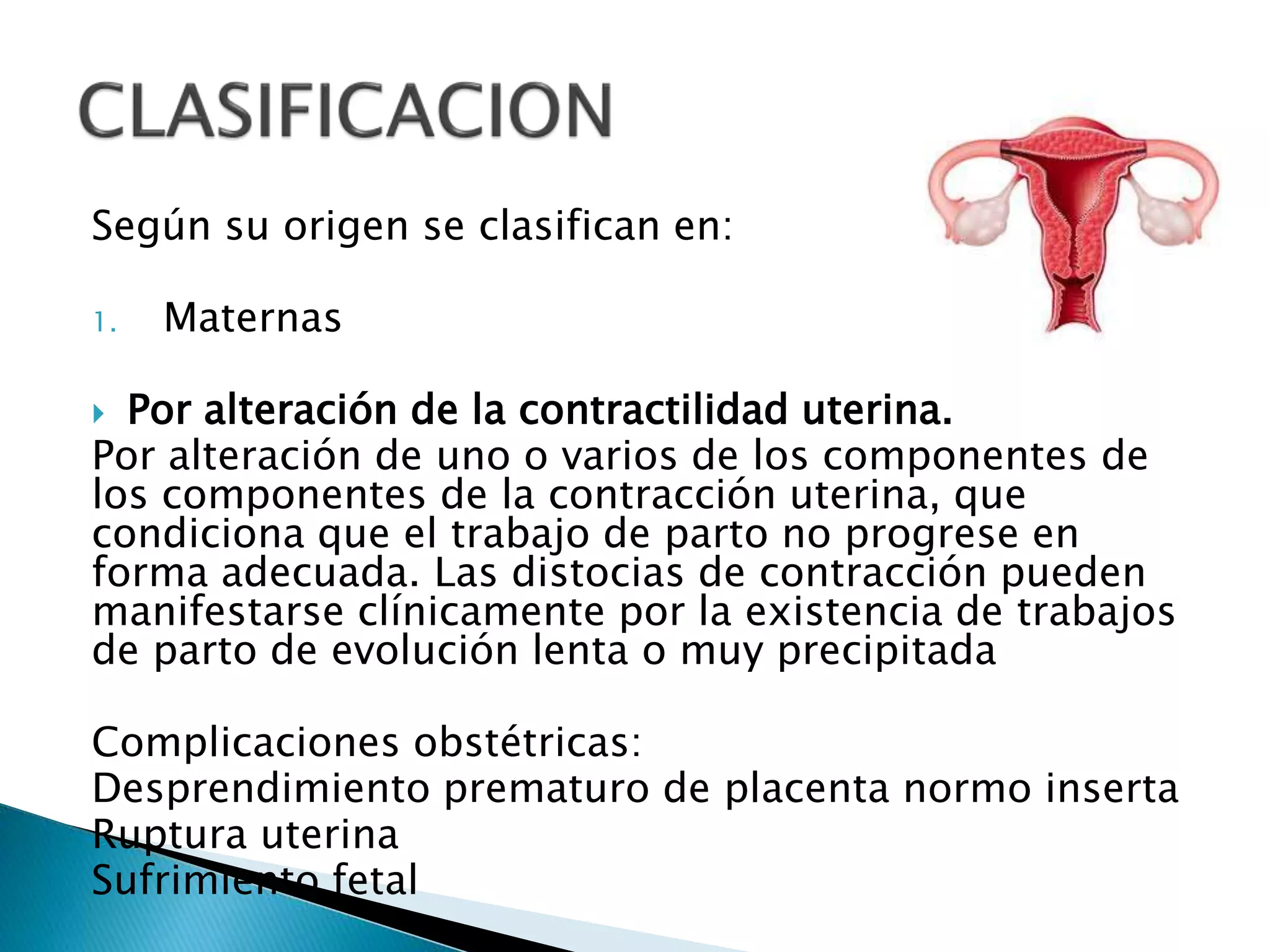 CLASIFICACION

Según su origen se clasifican en:

1. Maternas

Por alteración de la contractilidad uterina.
Por alteración de uno o varios de los componentes de los componentes de la contracción uterina, que condiciona que el trabajo de parto no progrese en forma adecuada. Las distocias de contracción pueden manifestarse clínicamente por la existencia de trabajos de parto de evolución lenta o muy precipitada

Complicaciones obstétricas:
Desprendimiento prematuro de placenta normo inserta
Ruptura uterina
Sufrimiento fetal